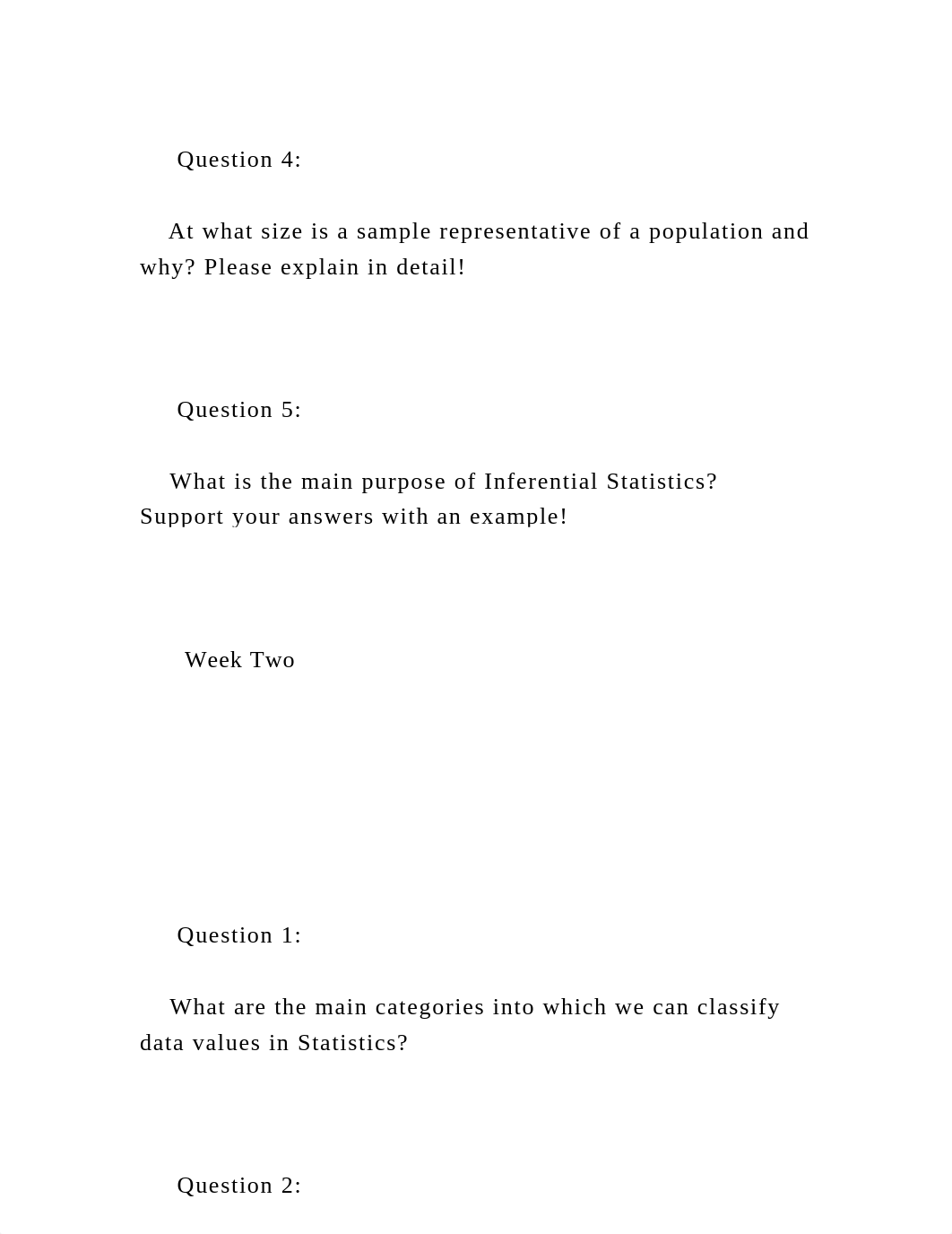 Question 4:

At what size is a sample representative of a population and why? Please explain in detail!

Question 5:

What is the main purpose of Inferential Statistics? Support your answers with an example!

Week Two

Question 1:

What are the main categories into which we can classify data values in Statistics?

Question 2: